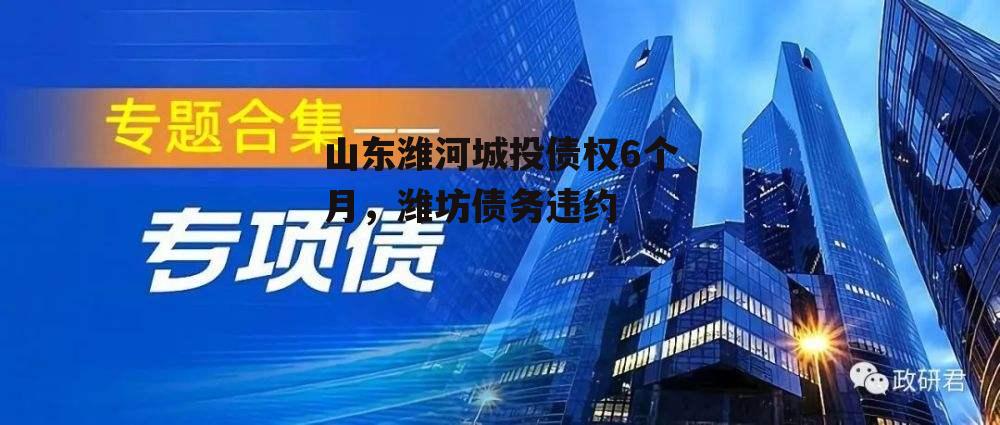 专题合集——

山东潍河城投债权6个月，潍坊债务违约

专项债

政研君